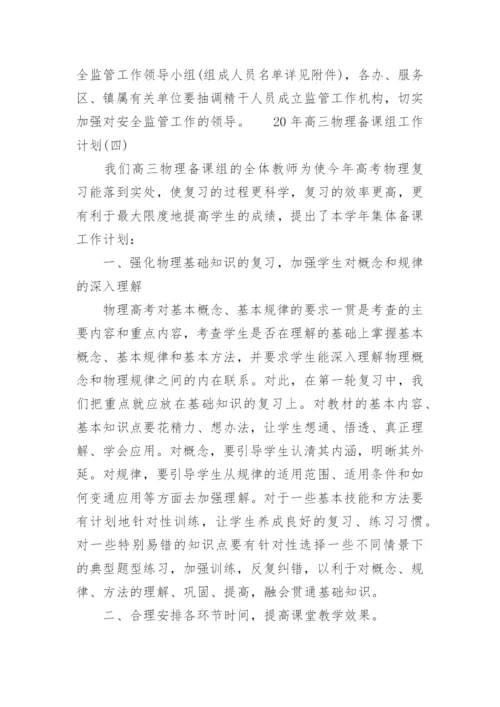 全监管工作领导小组(组成人员名单详见附件)，各办、服务区、镇属有关单位要抽调精干人员成立监管工作机构，切实加强对安全监管工作的领导。　　20年高三物理备课组工作计划(四)

我们高三物理备课组的全体教师为使今年高考物理复习能落到实处，使复习的过程更科学，复习的效率更高，更有利于最大限度地提高学生的成绩，提出了本学年集体备课工作计划：

一、强化物理基础知识的复习，加强学生对概念和规律的深入理解

物理高考对基本概念、基本规律的要求一贯是考查的主要内容和重点内容，考查学生是否在理解的基础上掌握基本概念、基本规律和基本方法，并要求学生能深入理解物理概念和物理规律之间的内在联系。对此，在第一轮复习中，我们把重点就应放在基础知识的复习上。对教材的基本内容、基本知识点要花精力、想办法，让学生想通、悟透、真正理解、学会应用。对概念，要引导学生认清其内涵，明晰其外延。对规律，要引导学生从规律的适用范围、适用条件和如何变通应用等方面去加强理解。对于一些基本技能和方法要有计划地针对性训练，让学生养成良好的复习、练习习惯。对一些特别易错的知识点要有针对性选择一些不同情景下的典型题型练习，加强训练，反复纠错，以利于对概念、规律、方法的理解、巩固、提高，融会贯通基础知识。

二、合理安排各环节时间，提高课堂教学效果。